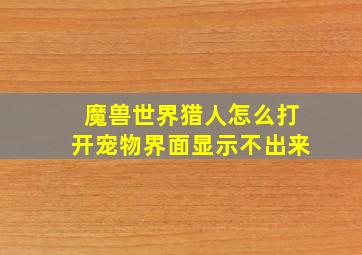 魔兽世界猎人怎么打开宠物界面显示不出来